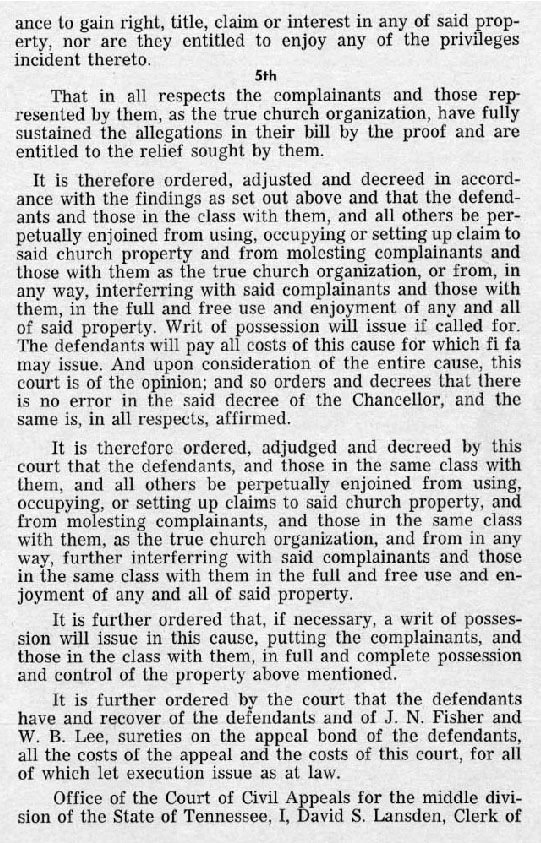 ance to gain right, title, claim or interest in any of said property, nor are they entitled to enjoy any of the privileges incident thereto.

5th

That in all respects the complainants and those represented by them, as the true church organization, have fully sustained the allegations in their bill by the proof and are entitled to the relief sought by them.

It is therefore ordered, adjusted and decreed in accordance with the findings as set out above and that the defendants and those in the class with them, and all others be perpetually enjoined from using, occupying or setting up claim to said church property and from molesting complainants and those with them as the true church organization, or from, in any way, interferring with said complainants and those with them, in the full and free use and enjoyment of any and all of said property. Writ of possession will issue if called for. The defendants will pay all costs of this cause for which fi fa may issue. And upon consideration of the entire cause, this court is of the opinion; and so orders and decrees that there is no error in the said decree of the Chancellor, and the same is, in all respects, affirmed.

It is therefore ordered, adjudged and decreed by this court that the defendants, and those in the same class with them, and all others be perpetually enjoined from using, occupying, or setting up claims to said church property, and from molesting complainants, and those in the same class with them, as the true church organization, and from in any way, further interferring with said complainants and those in the same class with them in the full and free use and enjoyment of any and all of said property.

It is further ordered that, if necessary, a writ of possession will issue in this cause, putting the complainants, and those in the class with them, in full and complete possession and control of the property above mentioned.

It is further ordered by the court that the defendants have and recover of the defendants and of J. N. Fisher and W. B. Lee, sureties on the appeal bond of the defendants, all the costs of the appeal and the costs of this court, for all of which let execution issue as at law.

Office of the Court of Civil Appeals for the middle division of the State of Tennessee, I, David S. Lansden, Clerk of